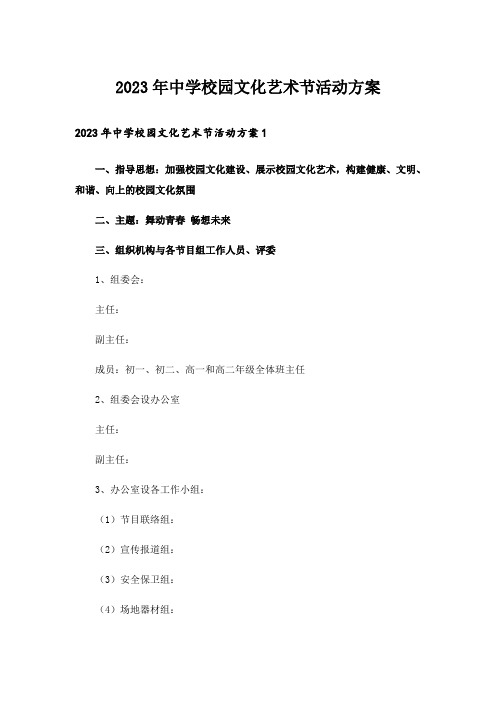 2023年中学校园文化艺术节活动方案

2023年中学校园文化艺术节活动方案1

一、指导思想：加强校园文化建设、展示校园文化艺术，构建健康、文明、和谐、向上的校园文化氛围

二、主题：舞动青春 畅想未来

三、组织机构与各节目组工作人员、评委

1、组委会：

主任：

副主任：

成员：初一、初二、高一和高二年级全体班主任

2、组委会设办公室

主任：

副主任：

3、办公室设各工作小组：

（1）节目联络组：

（2）宣传报道组：

（3）安全保卫组：

（4）场地器材组：